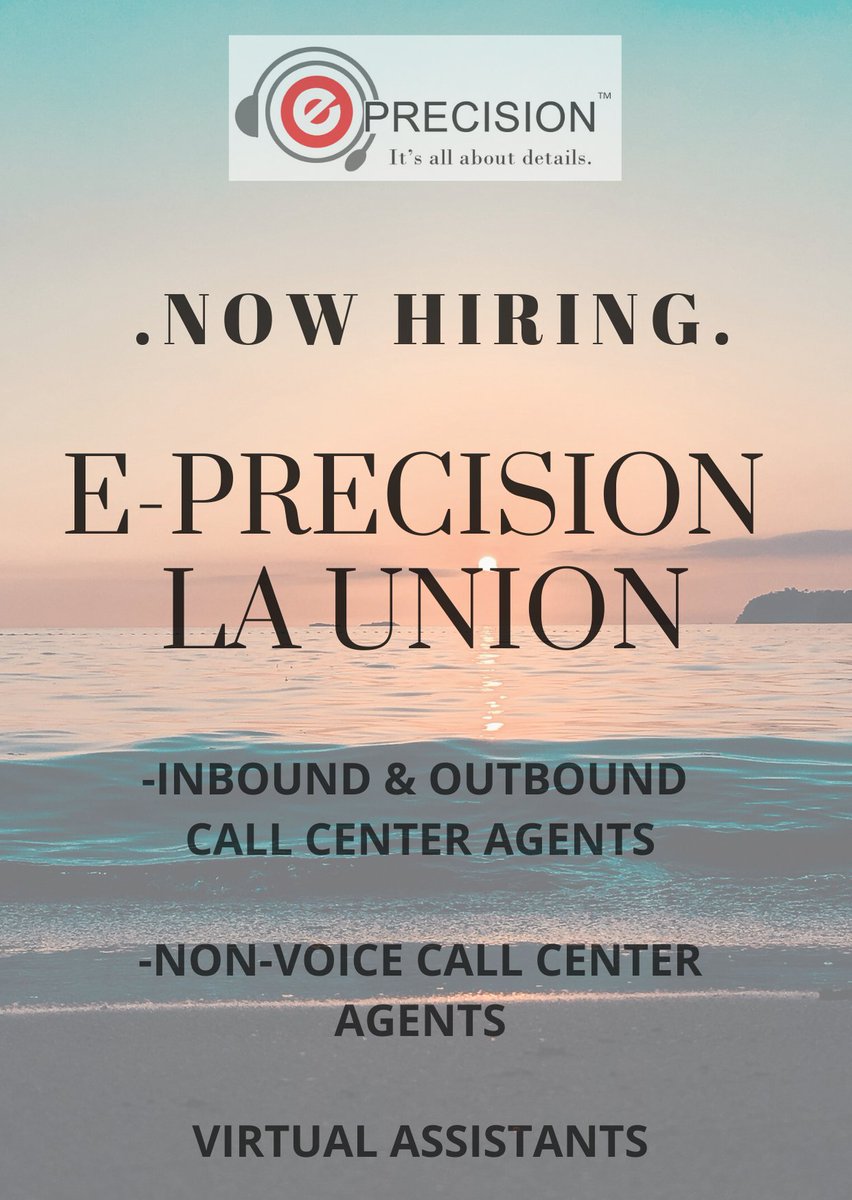 e PRECISION™
It's all about details.

.NOW HIRING.

E-PRECISION LA UNION

-INBOUND & OUTBOUND CALL CENTER AGENTS

-NON-VOICE CALL CENTER AGENTS

VIRTUAL ASSISTANTS